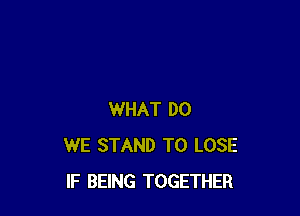 WHAT DO
WE STAND TO LOSE
IF BEING TOGETHER